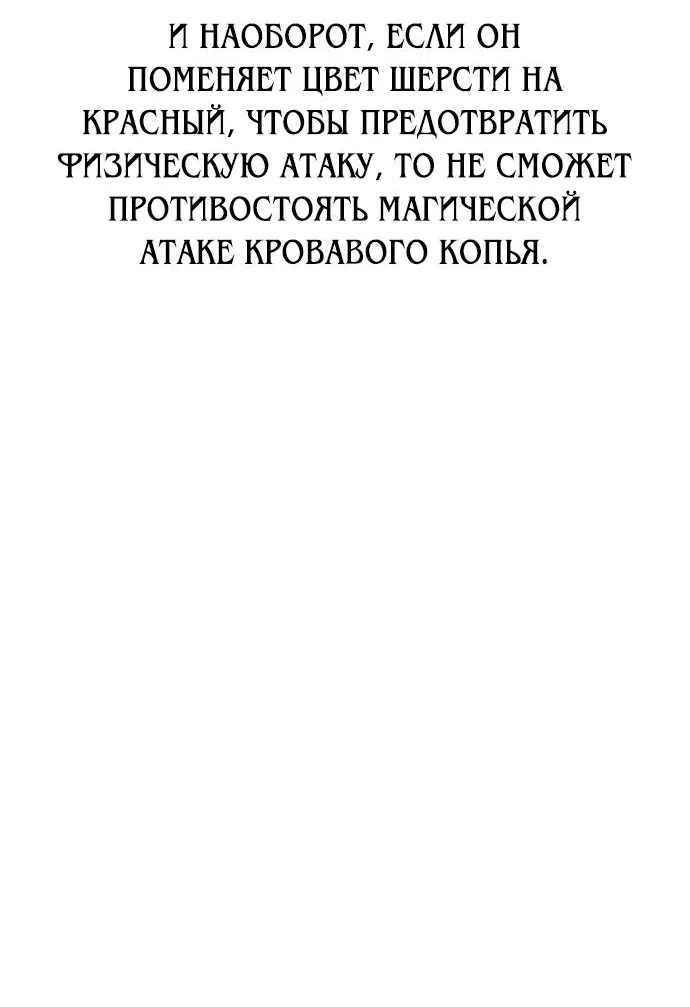 И НАОБОРОТ, ЕСЛИ ОН ПОМЕНЯЕТ ЦВЕТ ШЕРСТИ НА КРАСНЫЙ, ЧТОБЫ ПРЕДОТВРАТИТЬ ФИЗИЧЕСКУЮ АТАКУ, ТО НЕ СМОЖЕТ ПРОТИВОСТОЯТЬ МАГИЧЕСКОЙ АТАКЕ КРОВАВОГО КОПЬЯ.